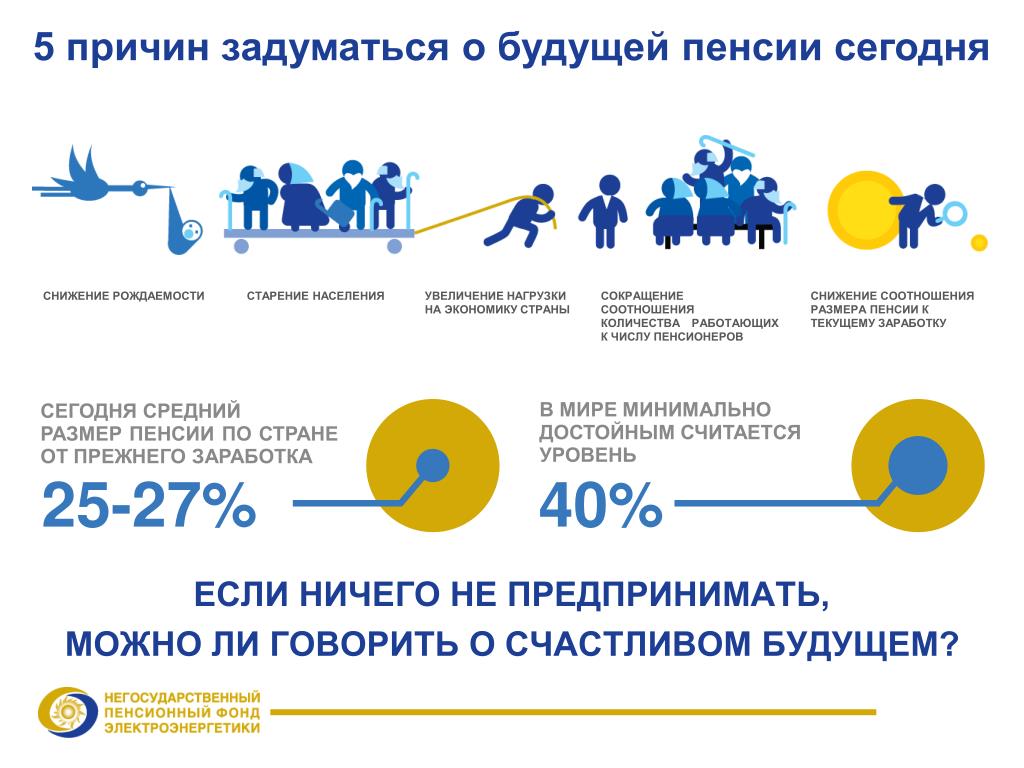 5 причин задуматься о будущей пенсии сегодня

СНИЖЕНИЕ РОЖДАЕМОСТИ

СТАРЕНИЕ НАСЕЛЕНИЯ

УВЕЛИЧЕНИЕ НАГРУЗКИ НА ЭКОНОМИКУ СТРАНЫ

СОКРАЩЕНИЕ СООТНОШЕНИЯ КОЛИЧЕСТВА РАБОТАЮЩИХ К ЧИСЛУ ПЕНСИОНЕРОВ

СНИЖЕНИЕ СООТНОШЕНИЯ РАЗМЕРА ПЕНСИИ К ТЕКУЩЕМУ ЗАРАБОТКУ

СЕГОДНЯ СРЕДНИЙ РАЗМЕР ПЕНСИИ ПО СТРАНЕ ОТ ПРЕЖНЕГО ЗАРАБОТКА

25-27%

В МИРЕ МИНИМАЛЬНО ДОСТОЙНЫМ СЧИТАЕТСЯ УРОВЕНЬ

40%

ЕСЛИ НИЧЕГО НЕ ПРЕДПРИНИМАТЬ, МОЖНО ЛИ ГОВОРИТЬ О СЧАСТЛИВОМ БУДУЩЕМ?

НЕГОСУДАРСТВЕННЫЙ ПЕНСИОННЫЙ ФОНД ЭЛЕКТРОЭНЕРГЕТИКИ